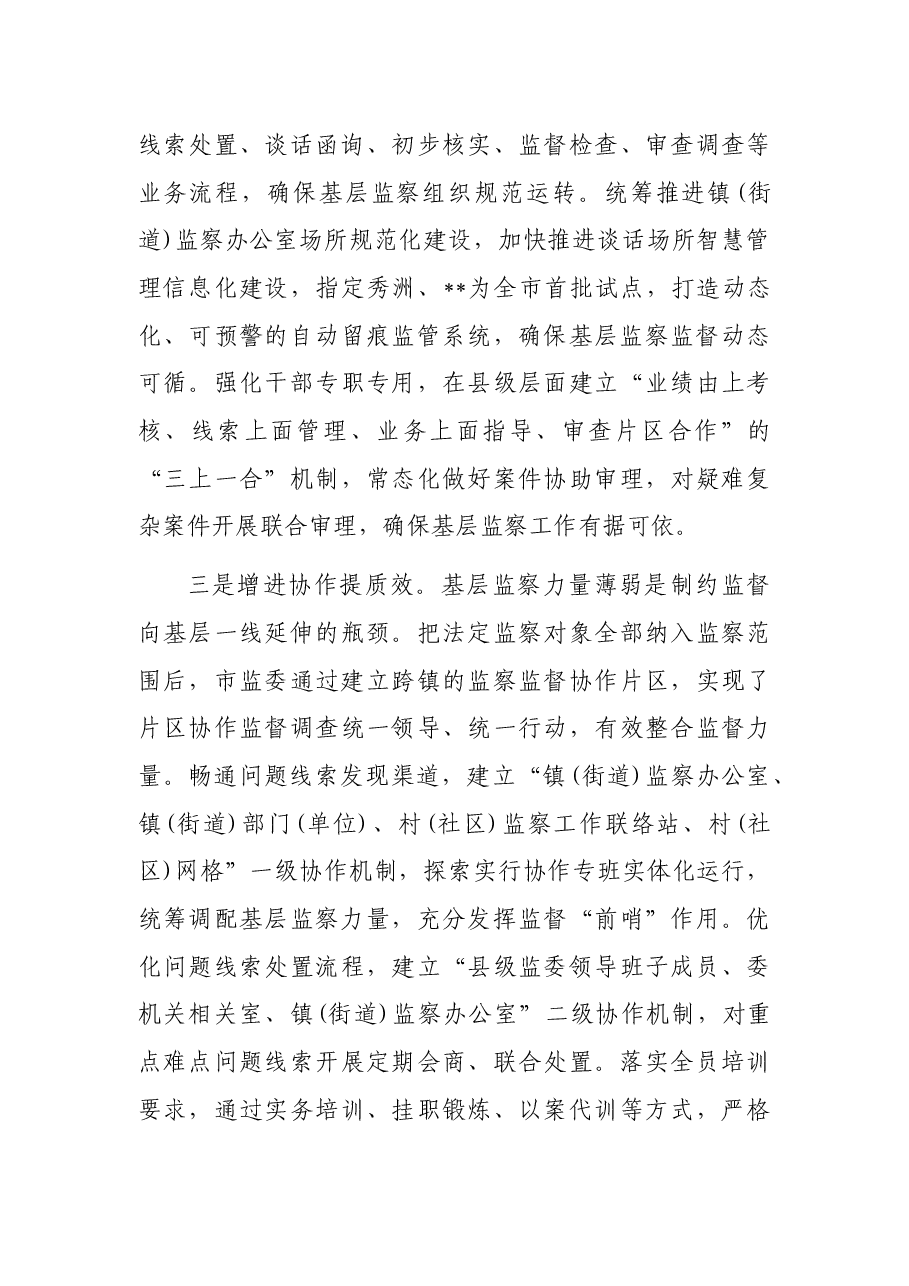 线索处置、谈话函询、初步核实、监督检查、审查调查等业务流程，确保基层监察组织规范运转。统筹推进镇(街道)监察办公室场所规范化建设，加快推进谈话场所智慧管理信息化建设，指定秀洲、**为全市首批试点，打造动态化、可预警的自动留痕监管系统，确保基层监察监督动态可循。强化干部专职专用，在县级层面建立“业绩由上考核、线索上面管理、业务上面指导、审查片区合作”的“三上一合”机制，常态化做好案件协助审理，对疑难复杂案件开展联合审理，确保基层监察工作有据可依。

三是增进协作提质效。基层监察力量薄弱是制约监督向基层一线延伸的瓶颈。把法定监察对象全部纳入监察范围后，市监委通过建立跨镇的监察监督协作片区，实现了片区协作监督调查统一领导、统一行动，有效整合监督力量。畅通问题线索发现渠道，建立“镇(街道)监察办公室、镇(街道)部门(单位)、村(社区)监察工作联络站、村(社区)网格”一级协作机制，探索实行协作专班实体化运行，统筹调配基层监察力量，充分发挥监督“前哨”作用。优化问题线索处置流程，建立“县级监委领导班子成员、委机关相关室、镇(街道)监察办公室”二级协作机制，对重点难点问题线索开展定期会商、联合处置。落实全员培训要求，通过实务培训、挂职锻炼、以案代训等方式，严格